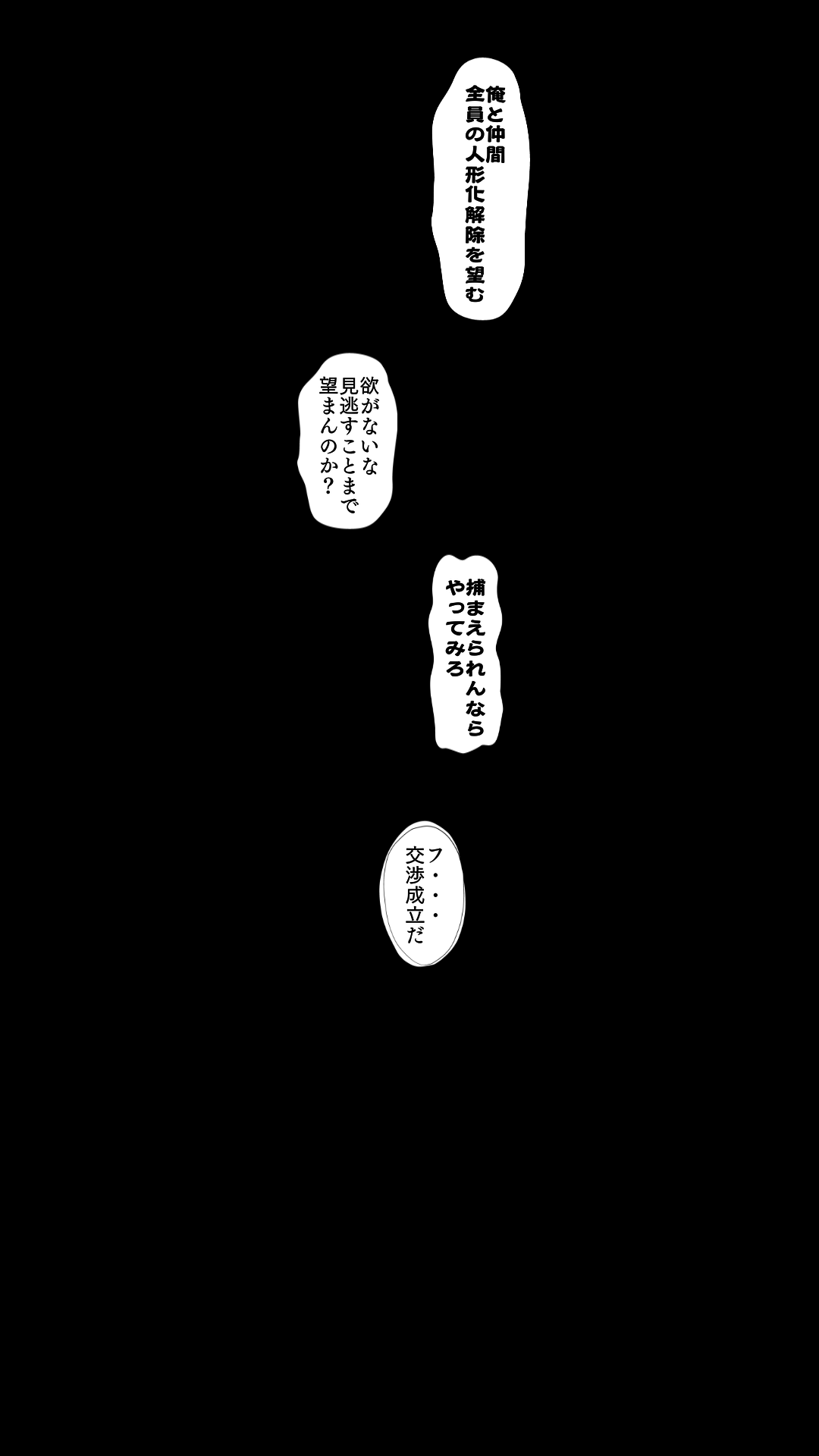 俺と仲間
全員の人形化解除を望む

欲がないな
見逃すことまで
望まんのか？

捕まえられんなら
やってみろ

フ・・・
交渉成立だ